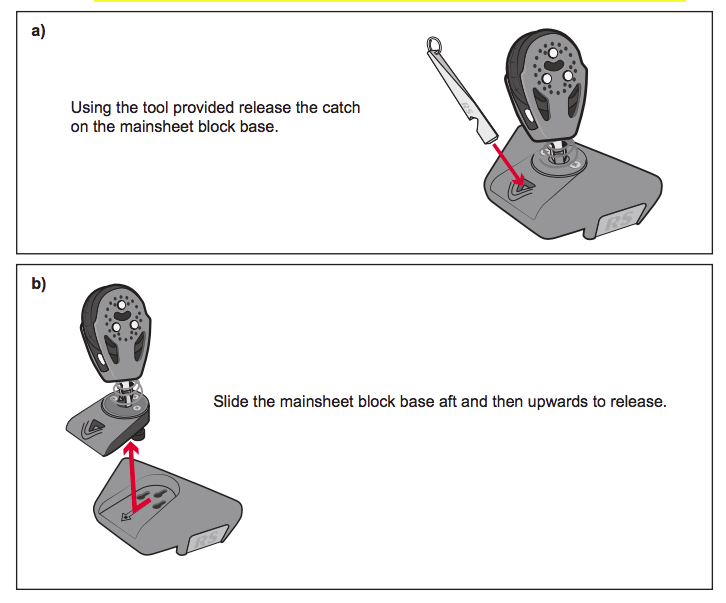 a)

Using the tool provided release the catch on the mainsheet block base.

RS

RS

b)

Slide the mainsheet block base aft and then upwards to release.

RS